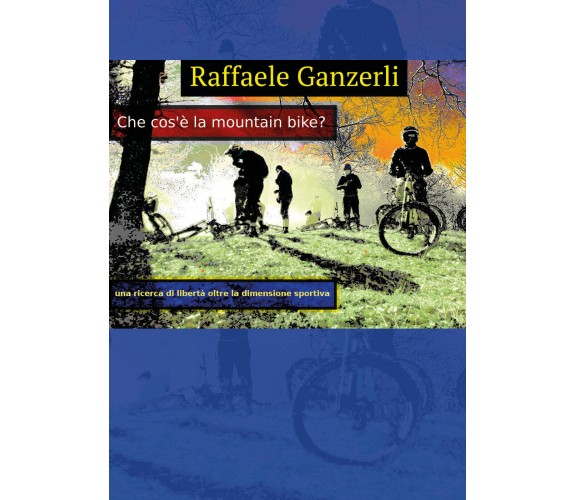 Raffaele Ganzerli

Che cos'è la mountain bike?

una ricerca di libertà oltre la dimensione sportiva